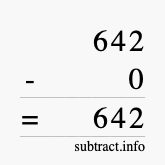 642
- 0
= 642
subtract.info